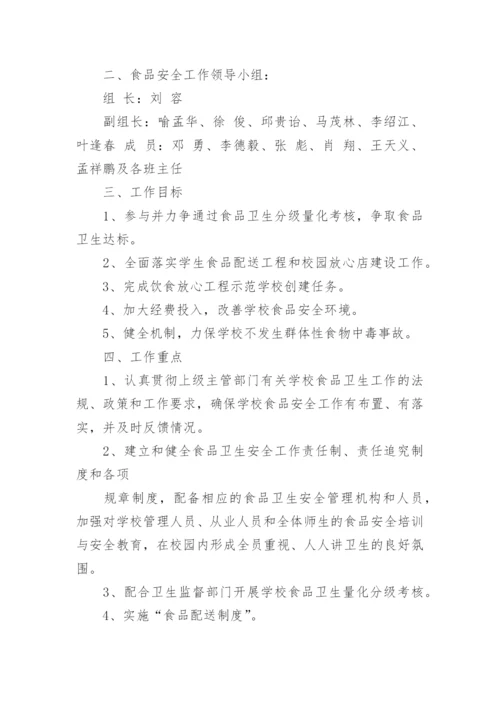 二、食品安全工作领导小组：

组 长：刘 容

副组长：喻孟华、徐 俊、邱贵诒、马茂林、李绍江、叶逢春 成 员：邓 勇、李德毅、张 彪、肖 翔、王天义、孟祥鹏及各班主任

三、工作目标

1、参与并力争通过食品卫生分级量化考核，争取食品卫生达标。

2、全面落实学生食品配送工程和校园放心店建设工作。

3、完成饮食放心工程示范学校创建任务。

4、加大经费投入，改善学校食品安全环境。

5、健全机制，力保学校不发生群体性食物中毒事故。

四、工作重点

1、认真贯彻上级主管部门有关学校食品卫生工作的法规、政策和工作要求，确保学校食品安全工作有布置、有落实，并及时反馈情况。

2、建立和健全食品卫生安全工作责任制、责任追究制度和各项

规章制度，配备相应的食品卫生安全管理机构和人员，加强对学校管理人员、从业人员和全体师生的食品安全培训与安全教育，在校园内形成全员重视、人人讲卫生的良好氛围。

3、配合卫生监督部门开展学校食品卫生量化分级考核。

4、实施“食品配送制度”。